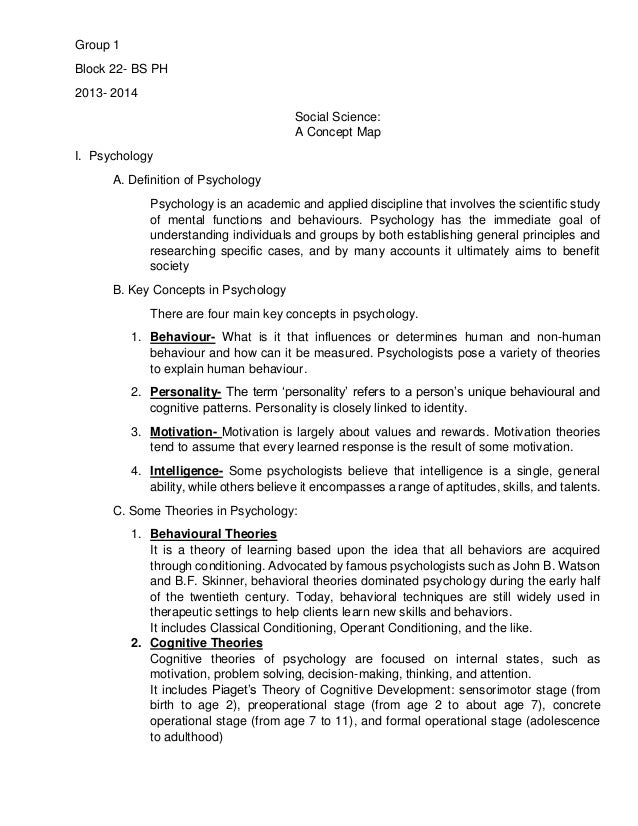 Group 1

Block 22- BS PH

2013- 2014

Social Science:
A Concept Map

I. Psychology

A. Definition of Psychology

Psychology is an academic and applied discipline that involves the scientific study of mental functions and behaviours. Psychology has the immediate goal of understanding individuals and groups by both establishing general principles and researching specific cases, and by many accounts it ultimately aims to benefit society

B. Key Concepts in Psychology

There are four main key concepts in psychology.

1. Behaviour- What is it that influences or determines human and non-human behaviour and how can it be measured. Psychologists pose a variety of theories to explain human behaviour.

2. Personality- The term 'personality' refers to a person's unique behavioural and cognitive patterns. Personality is closely linked to identity.

3. Motivation- Motivation is largely about values and rewards. Motivation theories tend to assume that every learned response is the result of some motivation.

4. Intelligence- Some psychologists believe that intelligence is a single, general ability, while others believe it encompasses a range of aptitudes, skills, and talents.

C. Some Theories in Psychology:

1. Behavioural Theories
It is a theory of learning based upon the idea that all behaviors are acquired through conditioning. Advocated by famous psychologists such as John B. Watson and B.F. Skinner, behavioral theories dominated psychology during the early half of the twentieth century. Today, behavioral techniques are still widely used in therapeutic settings to help clients learn new skills and behaviors.
It includes Classical Conditioning, Operant Conditioning, and the like.

2. Cognitive Theories
Cognitive theories of psychology are focused on internal states, such as motivation, problem solving, decision-making, thinking, and attention.
It includes Piaget's Theory of Cognitive Development: sensorimotor stage (from birth to age 2), preoperational stage (from age 2 to about age 7), concrete operational stage (from age 7 to 11), and formal operational stage (adolescence to adulthood)